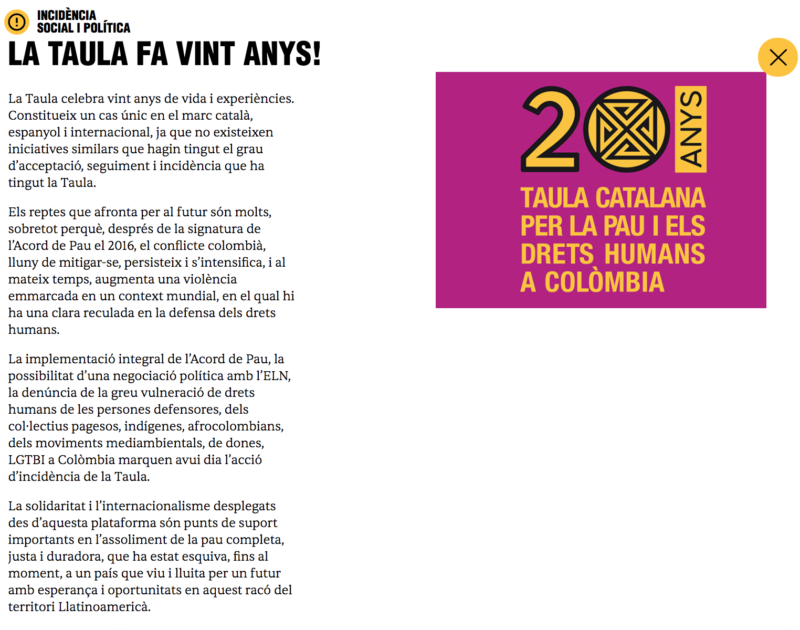 INCIDÈNCIA SOCIAL I POLÍTICA

LA TAULA FA VINT ANYS!

La Taula celebra vint anys de vida i experiències. Constitueix un cas únic en el marc català, espanyol i internacional, ja que no existeixen iniciatives similars que hagin tingut el grau d'acceptació, seguiment i incidència que ha tingut la Taula.

Els reptes que afronta per al futur són molts, sobretot perquè, després de la signatura de l'Acord de Pau el 2016, el conflicte colombià, lluny de mitigar-se, persisteix i s'intensifica, i al mateix temps, augmenta una violència emmarcada en un context mundial, en el qual hi ha una clara reculada en la defensa dels drets humans.

La implementació integral de l'Acord de Pau, la possibilitat d'una negociació política amb l'ELN, la denúncia de la greu vulneració de drets humans de les persones defensores, dels col·lectius pagesos, indígenes, afrocolombians, dels moviments mediambientals, de dones, LGTBI a Colòmbia marquen avui dia l'acció d'incidència de la Taula.

La solidaritat i l'internacionalisme desplegats des d'aquesta plataforma són punts de suport importants en l'assoliment de la pau completa, justa i duradora, que ha estat esquiva, fins al moment, a un país que viu i lluita per un futur amb esperança i oportunitats en aquest racó del territori Llatinoamericà.

20 ANYS

TAULA CATALANA PER LA PAU I ELS DRETS HUMANS A COLÒMBIA